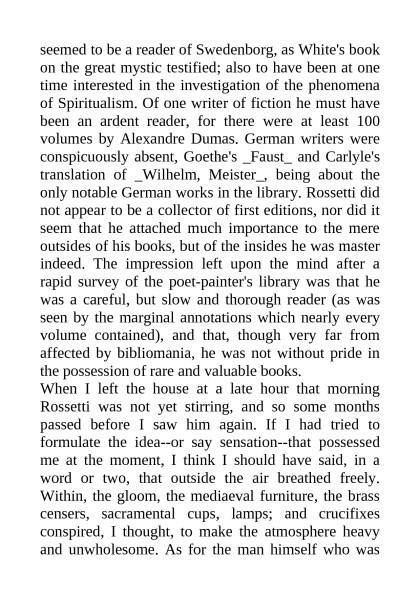 seemed to be a reader of Swedenborg, as White's book on the great mystic testified; also to have been at one time interested in the investigation of the phenomena of Spiritualism. Of one writer of fiction he must have been an ardent reader, for there were at least 100 volumes by Alexandre Dumas. German writers were conspicuously absent, Goethe's _Faust_ and Carlyle's translation of _Wilhelm, Meister_, being about the only notable German works in the library. Rossetti did not appear to be a collector of first editions, nor did it seem that he attached much importance to the mere outsides of his books, but of the insides he was master indeed. The impression left upon the mind after a rapid survey of the poet-painter's library was that he was a careful, but slow and thorough reader (as was seen by the marginal annotations which nearly every volume contained), and that, though very far from affected by bibliomania, he was not without pride in the possession of rare and valuable books.
When I left the house at a late hour that morning Rossetti was not yet stirring, and so some months passed before I saw him again. If I had tried to formulate the idea--or say sensation--that possessed me at the moment, I think I should have said, in a word or two, that outside the air breathed freely. Within, the gloom, the mediaeval furniture, the brass censers, sacramental cups, lamps; and crucifixes conspired, I thought, to make the atmosphere heavy and unwholesome. As for the man himself who was